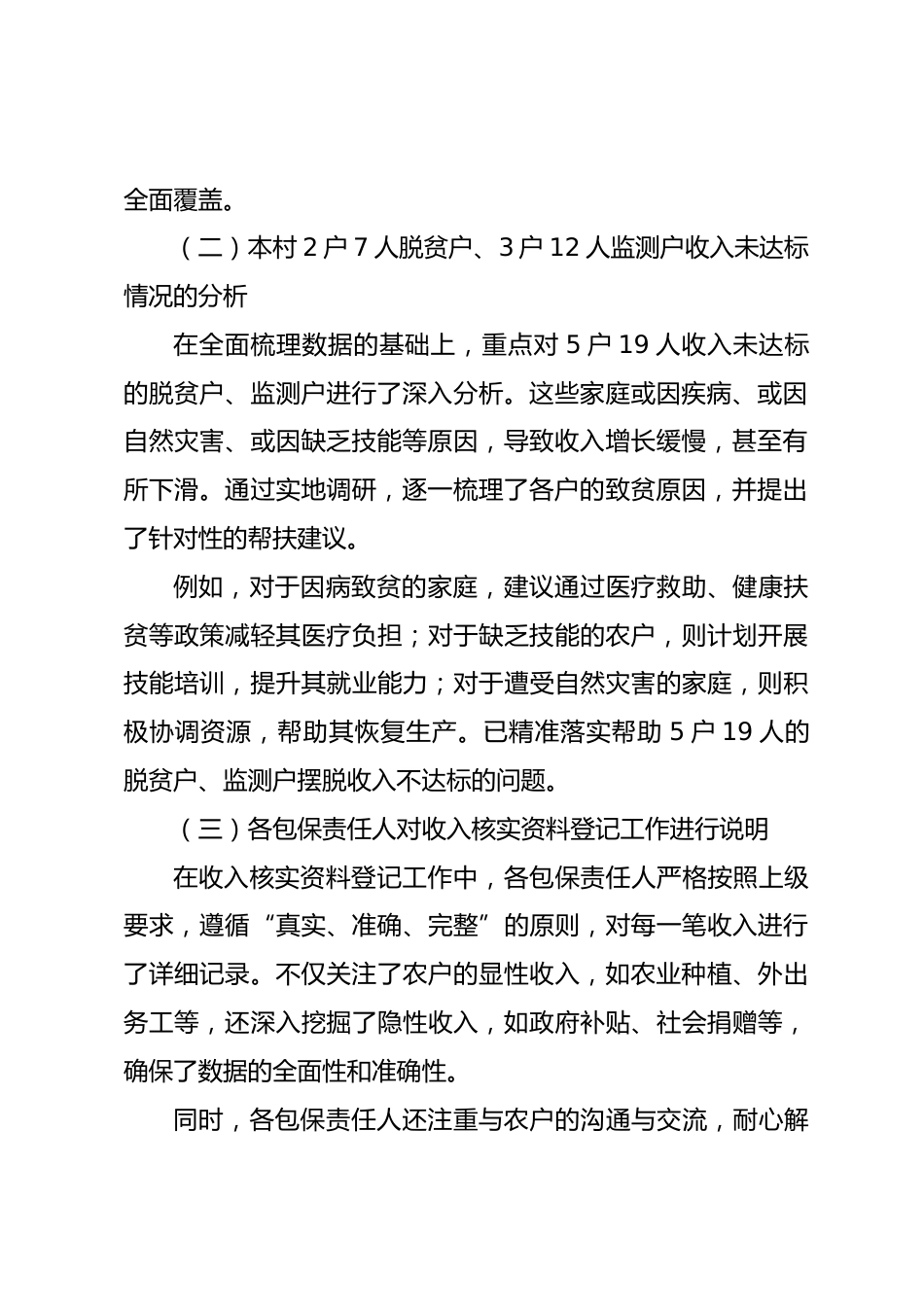 全面覆盖。

（二）本村 2 户 7 人脱贫户、3 户 12 人监测户收入未达标情况的分析

在全面梳理数据的基础上，重点对 5 户 19 人收入未达标的脱贫户、监测户进行了深入分析。这些家庭或因疾病、或因自然灾害、或因缺乏技能等原因，导致收入增长缓慢，甚至有所下滑。通过实地调研，逐一梳理了各户的致贫原因，并提出了针对性的帮扶建议。

例如，对于因病致贫的家庭，建议通过医疗救助、健康扶贫等政策减轻其医疗负担；对于缺乏技能的农户，则计划开展技能培训，提升其就业能力；对于遭受自然灾害的家庭，则积极协调资源，帮助其恢复生产。已精准落实帮助 5 户 19 人的脱贫户、监测户摆脱收入不达标的问题。

（三）各包保责任人对收入核实资料登记工作进行说明

在收入核实资料登记工作中，各包保责任人严格按照上级要求，遵循“真实、准确、完整”的原则，对每一笔收入进行了详细记录。不仅关注了农户的显性收入，如农业种植、外出务工等，还深入挖掘了隐性收入，如政府补贴、社会捐赠等，确保了数据的全面性和准确性。

同时，各包保责任人还注重与农户的沟通与交流，耐心解